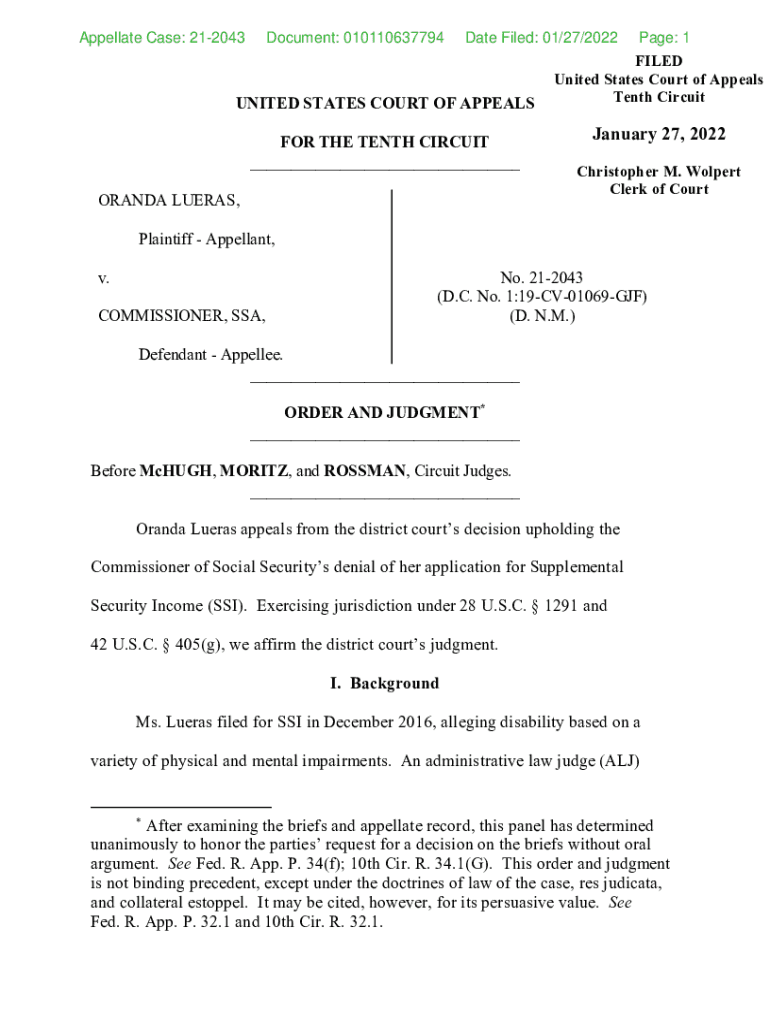 Appellate Case: 21-2043 Document: 010110637794 Date Filed: 01/27/2022 Page: 1

FILED
United States Court of Appeals
Tenth Circuit

January 27, 2022

Christopher M. Wolpert
Clerk of Court

UNITED STATES COURT OF APPEALS

FOR THE TENTH CIRCUIT

ORANDA LUERAS,

Plaintiff - Appellant,

v.

COMMISSIONER, SSA,

Defendant - Appellee.

No. 21-2043
(D.C. No. 1:19-CV-01069-GJF)
(D. N.M.)

ORDER AND JUDGMENT*

Before McHUGH, MORITZ, and ROSSMAN, Circuit Judges.

Oranda Lueras appeals from the district court's decision upholding the Commissioner of Social Security's denial of her application for Supplemental Security Income (SSI). Exercising jurisdiction under 28 U.S.C. § 1291 and 42 U.S.C. § 405(g), we affirm the district court's judgment.

I. Background

Ms. Lueras filed for SSI in December 2016, alleging disability based on a variety of physical and mental impairments. An administrative law judge (ALJ)

* After examining the briefs and appellate record, this panel has determined unanimously to honor the parties' request for a decision on the briefs without oral argument. See Fed. R. App. P. 34(f); 10th Cir. R. 34.1(G). This order and judgment is not binding precedent, except under the doctrines of law of the case, res judicata, and collateral estoppel. It may be cited, however, for its persuasive value. See Fed. R. App. P. 32.1 and 10th Cir. R. 32.1.